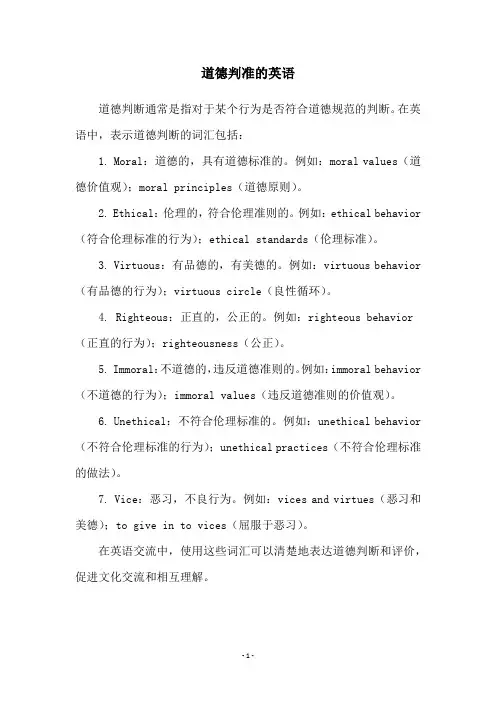 道德判准的英语

道德判断通常是指对于某个行为是否符合道德规范的判断。在英语中，表示道德判断的词汇包括：

1. Moral：道德的，具有道德标准的。例如：moral values（道德价值观）；moral principles（道德原则）。

2. Ethical：伦理的，符合伦理准则的。例如：ethical behavior（符合伦理标准的行为）；ethical standards（伦理标准）。

3. Virtuous：有品德的，有美德的。例如：virtuous behavior（有品德的行为）；virtuous circle（良性循环）。

4. Righteous：正直的，公正的。例如：righteous behavior（正直的行为）；righteousness（公正）。

5. Immoral：不道德的，违反道德准则的。例如：immoral behavior（不道德的行为）；immoral values（违反道德准则的价值观）。

6. Unethical：不符合伦理标准的。例如：unethical behavior（不符合伦理标准的行为）；unethical practices（不符合伦理标准的做法）。

7. Vice：恶习，不良行为。例如：vices and virtues（恶习和美德）；to give in to vices（屈服于恶习）。

在英语交流中，使用这些词汇可以清楚地表达道德判断和评价，促进文化交流和相互理解。

-1-